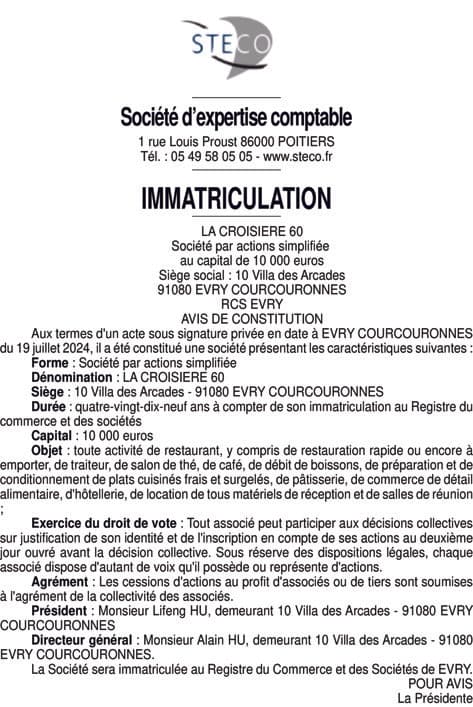 STECO

Société d'expertise comptable
1 rue Louis Proust 86000 POITIERS
Tél. : 05 49 58 05 05 - www.steco.fr

IMMATRICULATION

LA CROISIERE 60
Société par actions simplifiée
au capital de 10 000 euros
Siège social : 10 Villa des Arcades
91080 EVRY COURCOURONNES
RCS EVRY
AVIS DE CONSTITUTION

Aux termes d'un acte sous signature privée en date à EVRY COURCOURONNES du 19 juillet 2024, il a été constitué une société présentant les caractéristiques suivantes :

Forme : Société par actions simplifiée

Dénomination : LA CROISIERE 60

Siège : 10 Villa des Arcades - 91080 EVRY COURCOURONNES

Durée : quatre-vingt-dix-neuf ans à compter de son immatriculation au Registre du commerce et des sociétés

Capital : 10 000 euros

Objet : toute activité de restaurant, y compris de restauration rapide ou encore à emporter, de traiteur, de salon de thé, de café, de débit de boissons, de préparation et de conditionnement de plats cuisinés frais et surgelés, de pâtisserie, de commerce de détail alimentaire, d'hôtellerie, de location de tous matériels de réception et de salles de réunion ;

Exercice du droit de vote : Tout associé peut participer aux décisions collectives sur justification de son identité et de l'inscription en compte de ses actions au deuxième jour ouvré avant la décision collective. Sous réserve des dispositions légales, chaque associé dispose d'autant de voix qu'il possède ou représente d'actions.

Agrément : Les cessions d'actions au profit d'associés ou de tiers sont soumises à l'agrément de la collectivité des associés.

Président : Monsieur Lifeng HU, demeurant 10 Villa des Arcades - 91080 EVRY COURCOURONNES

Directeur général : Monsieur Alain HU, demeurant 10 Villa des Arcades - 91080 EVRY COURCOURONNES.

La Société sera immatriculée au Registre du Commerce et des Sociétés de EVRY.

POUR AVIS
La Présidente